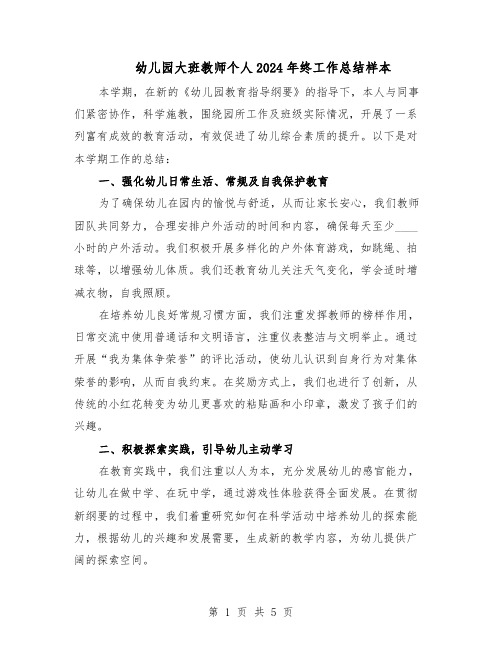 幼儿园大班教师个人2024年终工作总结样本

本学期，在新的《幼儿园教育指导纲要》的指导下，本人与同事们紧密协作，科学施教，围绕园所工作及班级实际情况，开展了一系列富有成效的教育活动，有效促进了幼儿综合素质的提升。以下是对本学期工作的总结：

一、强化幼儿日常生活、常规及自我保护教育

为了确保幼儿在园内的愉悦与舒适，从而让家长安心，我们教师团队共同努力，合理安排户外活动的时间和内容，确保每天至少____小时的户外活动。我们积极开展多样化的户外体育游戏，如跳绳、拍球等，以增强幼儿体质。我们还教育幼儿关注天气变化，学会适时增减衣物，自我照顾。

在培养幼儿良好常规习惯方面，我们注重发挥教师的榜样作用，日常交流中使用普通话和文明语言，注重仪表整洁与文明举止。通过开展“我为集体争荣誉”的评比活动，使幼儿认识到自身行为对集体荣誉的影响，从而自我约束。在奖励方式上，我们也进行了创新，从传统的小红花转变为幼儿更喜欢的粘贴画和小印章，激发了孩子们的兴趣。

二、积极探索实践，引导幼儿主动学习

在教育实践中，我们注重以人为本，充分发展幼儿的感官能力，让幼儿在做中学、在玩中学，通过游戏性体验获得全面发展。在贯彻新纲要的过程中，我们着重研究如何在科学活动中培养幼儿的探索能力，根据幼儿的兴趣和发展需要，生成新的教学内容，为幼儿提供广阔的探索空间。

第 1 页 共 5 页